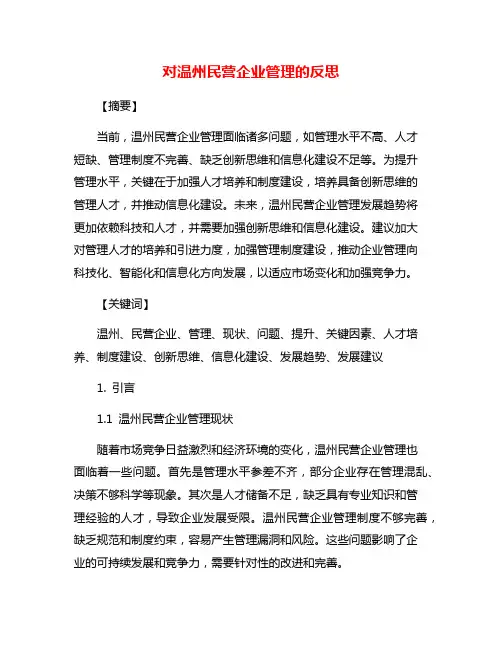 对温州民营企业管理的反思

【摘要】

当前，温州民营企业管理面临诸多问题，如管理水平不高、人才短缺、管理制度不完善、缺乏创新思维和信息化建设不足等。为提升管理水平，关键在于加强人才培养和制度建设，培养具备创新思维的管理人才，并推动信息化建设。未来，温州民营企业管理发展趋势将更加依赖科技和人才，并需要加强创新思维和信息化建设。建议加大对管理人才的培养和引进力度，加强管理制度建设，推动企业管理向科技化、智能化和信息化方向发展，以适应市场变化和加强竞争力。

【关键词】

温州、民营企业、管理、现状、问题、提升、关键因素、人才培养、制度建设、创新思维、信息化建设、发展趋势、发展建议

1. 引言

1.1 温州民营企业管理现状

随着市场竞争日益激烈和经济环境的变化，温州民营企业管理也面临着一些问题。首先是管理水平参差不齐，部分企业存在管理混乱、决策不够科学等现象。其次是人才储备不足，缺乏具有专业知识和管理经验的人才，导致企业发展受限。温州民营企业管理制度不够完善，缺乏规范和制度约束，容易产生管理漏洞和风险。这些问题影响了企业的可持续发展和竞争力，需要针对性的改进和完善。